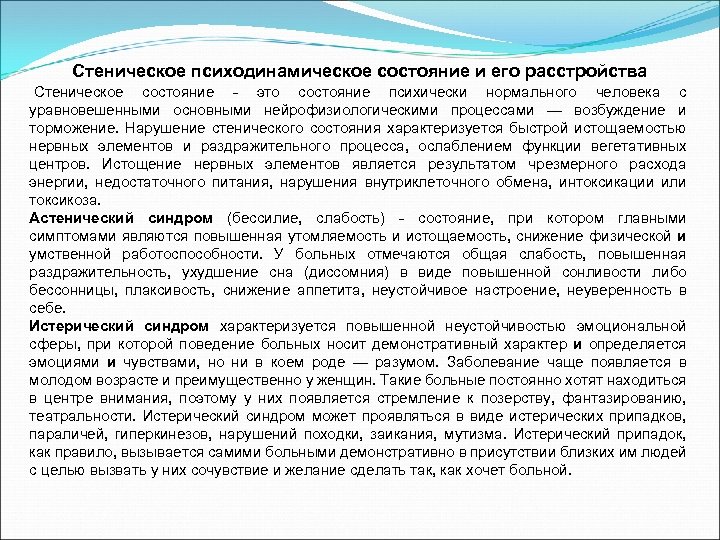 Стеническое психодинамическое состояние и его расстройства

Стеническое состояние - это состояние психически нормального человека с уравновешенными основными нейрофизиологическими процессами — возбуждение и торможение. Нарушение стенического состояния характеризуется быстрой истощаемостью нервных элементов и раздражительного процесса, ослаблением функции вегетативных центров. Истощение нервных элементов является результатом чрезмерного расхода энергии, недостаточного питания, нарушения внутриклеточного обмена, интоксикации или токсикоза.

Астенический синдром (бессилие, слабость) - состояние, при котором главными симптомами являются повышенная утомляемость и истощаемость, снижение физической и умственной работоспособности. У больных отмечаются общая слабость, повышенная раздражительность, ухудшение сна (диссомния) в виде повышенной сонливости либо бессонницы, плаксивость, снижение аппетита, неустойчивое настроение, неуверенность в себе.

Истерический синдром характеризуется повышенной неустойчивостью эмоциональной сферы, при которой поведение больных носит демонстративный характер и определяется эмоциями и чувствами, но ни в коем роде — разумом. Заболевание чаще появляется в молодом возрасте и преимущественно у женщин. Такие больные постоянно хотят находиться в центре внимания, поэтому у них появляется стремление к позерству, фантазированию, театральности. Истерический синдром может проявляться в виде истерических припадков, параличей, гиперкинезов, нарушений походки, заикания, мутизма. Истерический припадок, как правило, вызывается самими больными демонстративно в присутствии близких им людей с целью вызвать у них сочувствие и желание сделать так, как хочет больной.